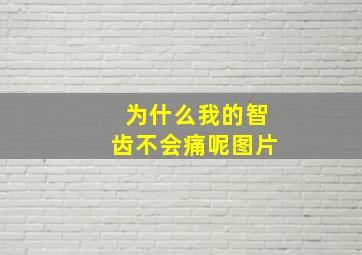 为什么我的智齿不会痛呢图片